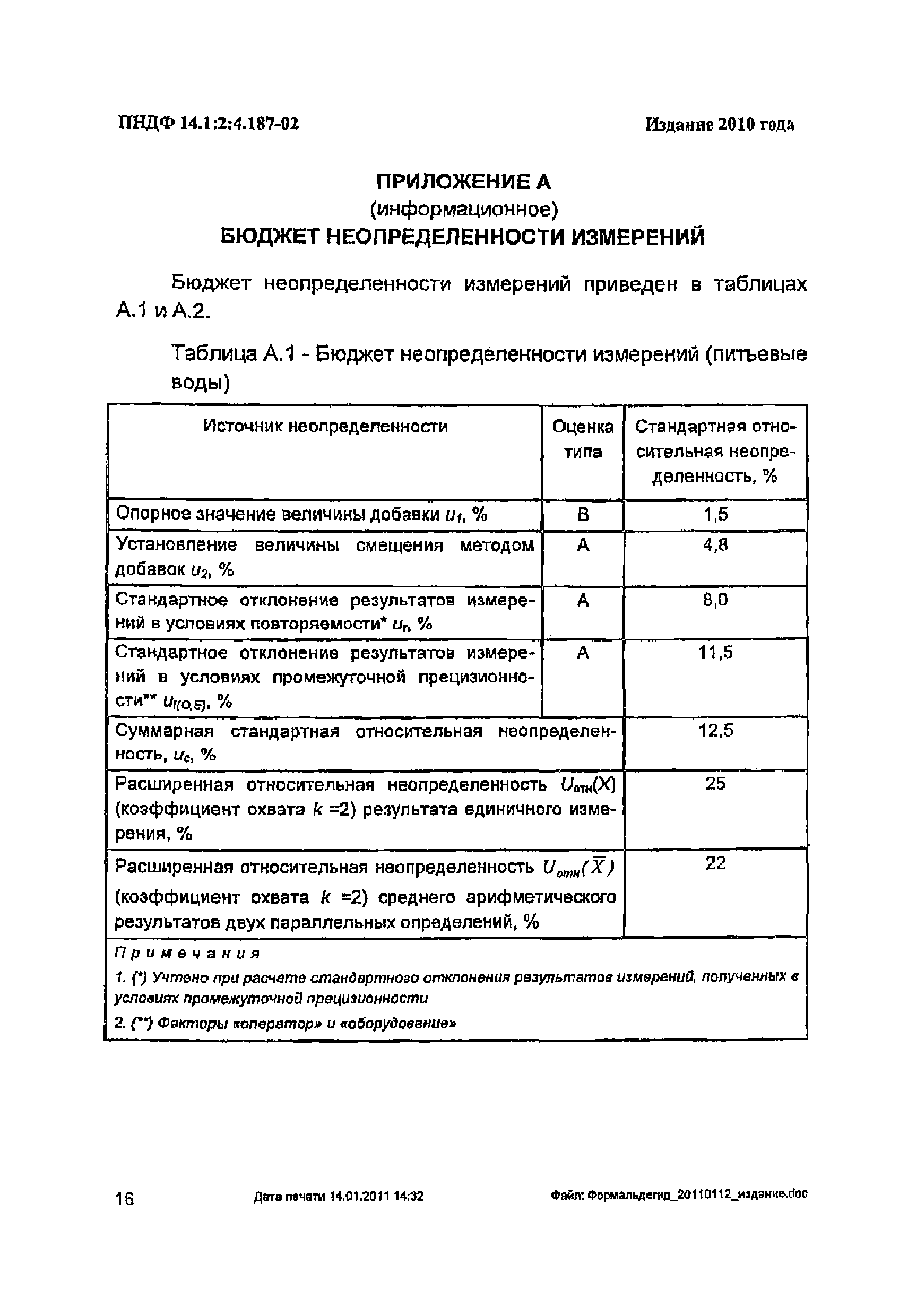 ПНДФ 14.1:2:4.187-02

Издание 2010 года

ПРИЛОЖЕНИЕ А
(информационное)
БЮДЖЕТ НЕОПРЕДЕЛЕННОСТИ ИЗМЕРЕНИЙ

Бюджет неопределенности измерений приведен в таблицах А.1 и А.2.

Таблица А.1 - Бюджет неопределенности измерений (питьевые воды)

| Источник неопределенности | Оценка типа | Стандартная относительная неопределенность, % |
|---|---|---|
| Опорное значение величины добавки $u_1$, % | В | 1,5 |
| Установление величины смещения методом добавок $u_2$, % | А | 4,8 |
| Стандартное отклонение результатов измерений в условиях повторяемости* $u_r$, % | А | 8,0 |
| Стандартное отклонение результатов измерений в условиях промежуточной прецизионности** $u_{I(O,E)}$, % | А | 11,5 |
| Суммарная стандартная относительная неопределенность, $u_c$, % | | 12,5 |
| Расширенная относительная неопределенность $U_{отн}(X)$ (коэффициент охвата $k$ =2) результата единичного измерения, % | | 25 |
| Расширенная относительная неопределенность $U_{отн}(\overline{X})$ (коэффициент охвата $k$ =2) среднего арифметического результатов двух параллельных определений, % | | 22 |

Примечания
1. (*) Учтено при расчете стандартного отклонения результатов измерений, полученных в условиях промежуточной прецизионности
2. (**) Факторы «оператор» и «оборудование»

16

Дата печати 14.01.2011 14:32

Файл: Формальдегид_20110112_издание.doc